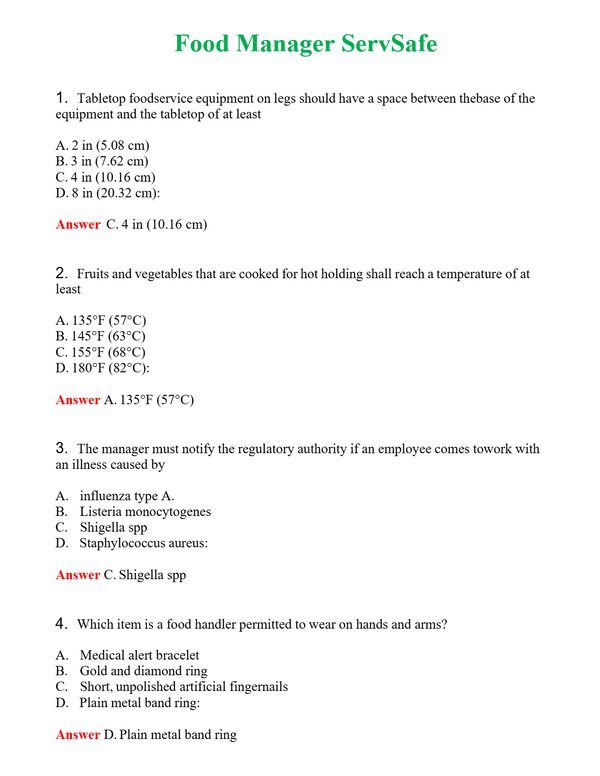 Food Manager ServSafe

1. Tabletop foodservice equipment on legs should have a space between thebase of the equipment and the tabletop of at least

A. 2 in (5.08 cm)
B. 3 in (7.62 cm)
C. 4 in (10.16 cm)
D. 8 in (20.32 cm):

Answer C. 4 in (10.16 cm)

2. Fruits and vegetables that are cooked for hot holding shall reach a temperature of at least

A. 135°F (57°C)
B. 145°F (63°C)
C. 155°F (68°C)
D. 180°F (82°C):

Answer A. 135°F (57°C)

3. The manager must notify the regulatory authority if an employee comes towork with an illness caused by

A. influenza type A.
B. Listeria monocytogenes
C. Shigella spp
D. Staphylococcus aureus:

Answer C. Shigella spp

4. Which item is a food handler permitted to wear on hands and arms?

A. Medical alert bracelet
B. Gold and diamond ring
C. Short, unpolished artificial fingernails
D. Plain metal band ring:

Answer D. Plain metal band ring